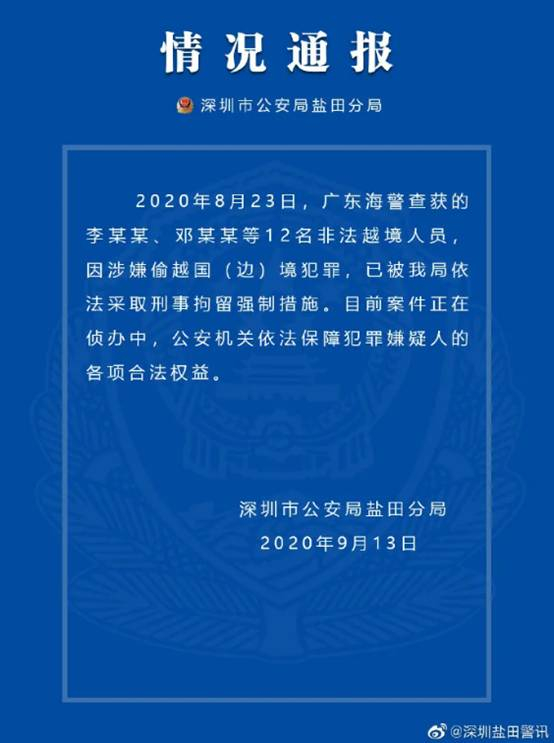 情况通报

深圳市公安局盐田分局

2020年8月23日，广东海警查获的李某某、邓某某等12名非法越境人员，因涉嫌偷越国（边）境犯罪，已被我局依法采取刑事拘留强制措施。目前案件正在侦办中，公安机关依法保障犯罪嫌疑人的各项合法权益。

深圳市公安局盐田分局
2020年9月13日

@深圳盐田警讯